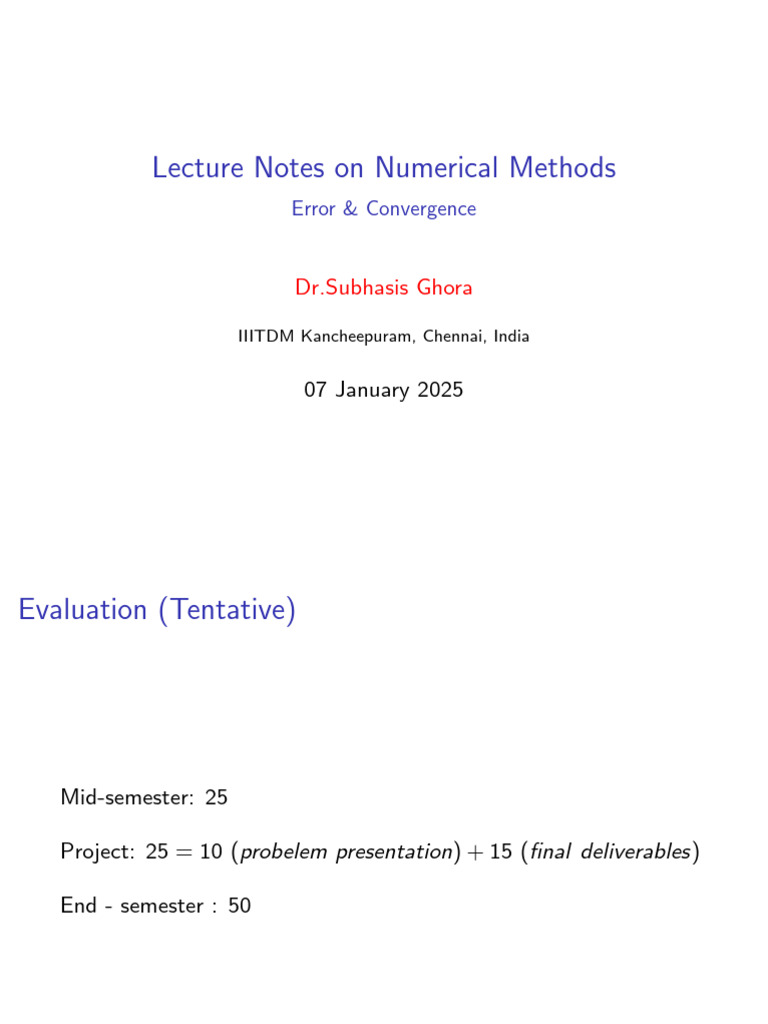 Lecture Notes on Numerical Methods

Error & Convergence

Dr.Subhasis Ghora

IIITDM Kancheepuram, Chennai, India

07 January 2025

Evaluation (Tentative)

Mid-semester: 25

Project: $25 = 10$ (probelem presentation) $+ 15$ (final deliverables)

End - semester : 50